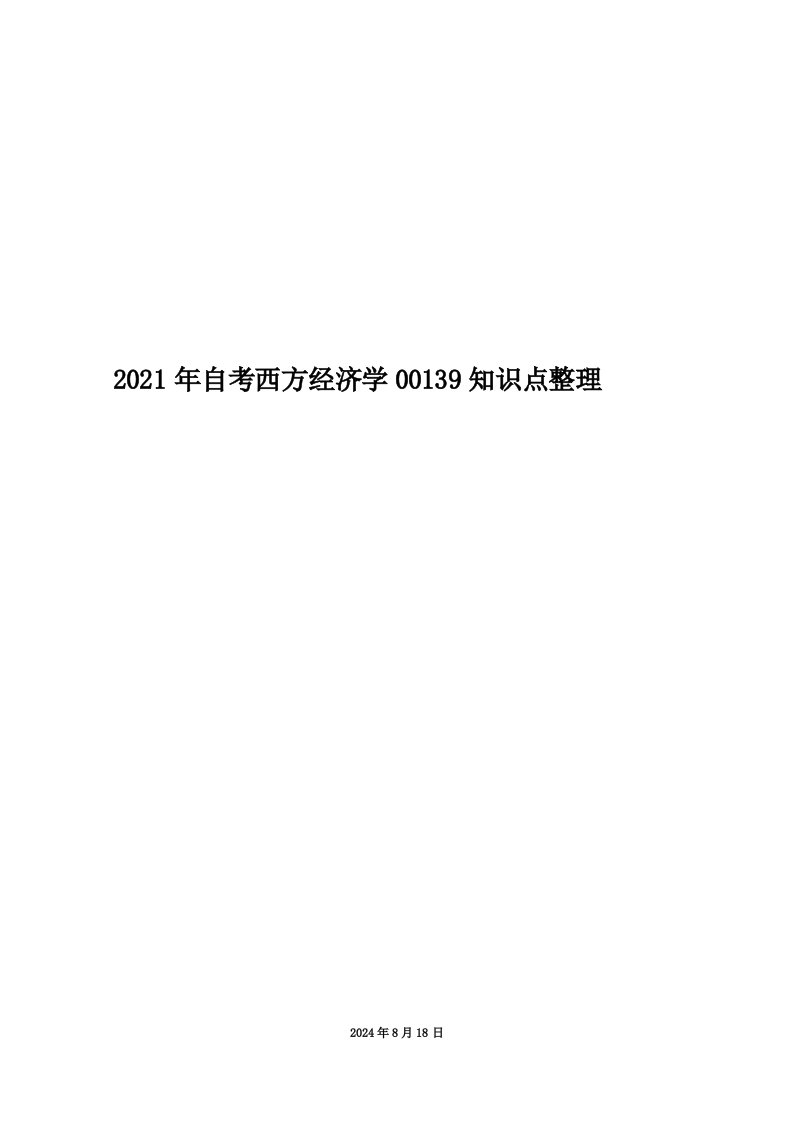 2021年自考西方经济学00139知识点整理

2024年8月18日